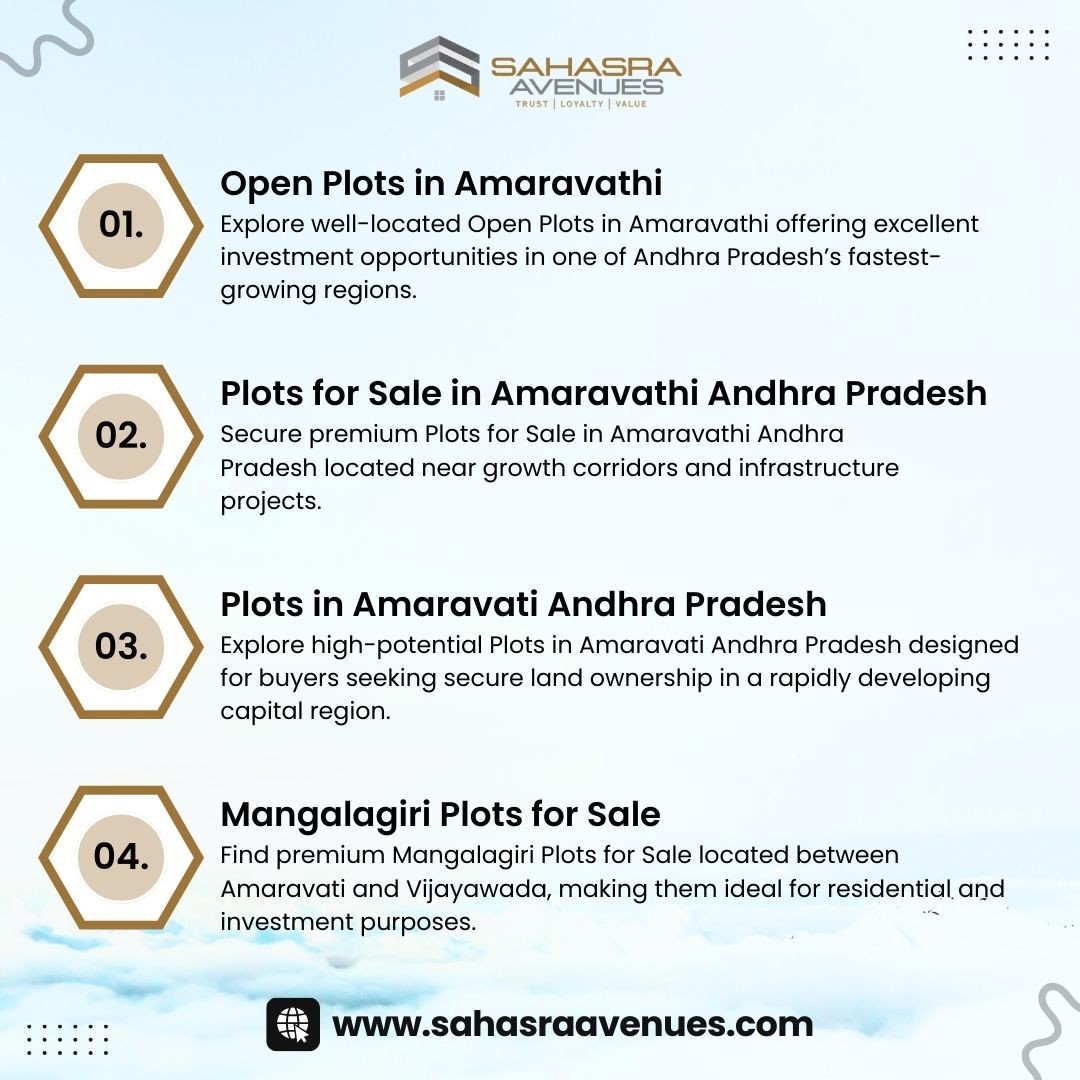 SAHASRA AVENUES
TRUST | LOYALTY | VALUE

01.

Open Plots in Amaravathi

Explore well-located Open Plots in Amaravathi offering excellent investment opportunities in one of Andhra Pradesh's fastest-growing regions.

02.

Plots for Sale in Amaravathi Andhra Pradesh

Secure premium Plots for Sale in Amaravathi Andhra Pradesh located near growth corridors and infrastructure projects.

03.

Plots in Amaravati Andhra Pradesh

Explore high-potential Plots in Amaravati Andhra Pradesh designed for buyers seeking secure land ownership in a rapidly developing capital region.

04.

Mangalagiri Plots for Sale

Find premium Mangalagiri Plots for Sale located between Amaravati and Vijayawada, making them ideal for residential and investment purposes.

www.sahasraavenues.com